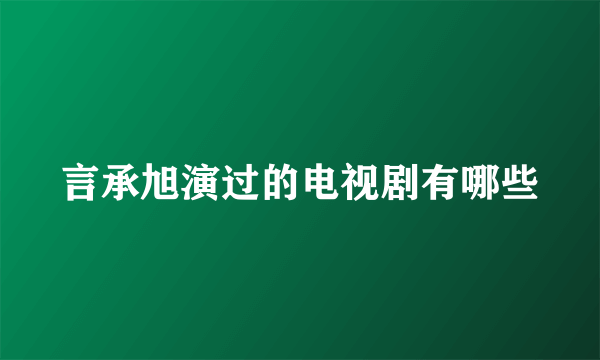 言承旭演过的电视剧有哪些